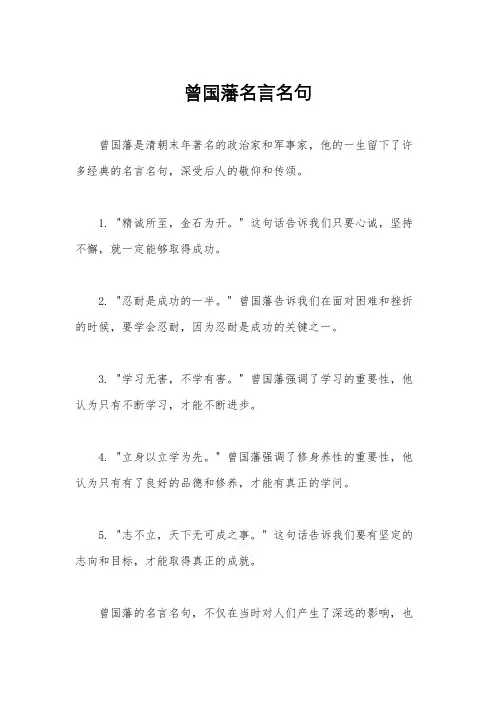 曾国藩名言名句

曾国藩是清朝末年著名的政治家和军事家，他的一生留下了许多经典的名言名句，深受后人的敬仰和传颂。

1. "精诚所至，金石为开。" 这句话告诉我们只要心诚，坚持不懈，就一定能够取得成功。

2. "忍耐是成功的一半。" 曾国藩告诉我们在面对困难和挫折的时候，要学会忍耐，因为忍耐是成功的关键之一。

3. "学习无害，不学有害。" 曾国藩强调了学习的重要性，他认为只有不断学习，才能不断进步。

4. "立身以立学为先。" 曾国藩强调了修身养性的重要性，他认为只有有了良好的品德和修养，才能有真正的学问。

5. "志不立，天下无可成之事。" 这句话告诉我们要有坚定的志向和目标，才能取得真正的成就。

曾国藩的名言名句，不仅在当时对人们产生了深远的影响，也